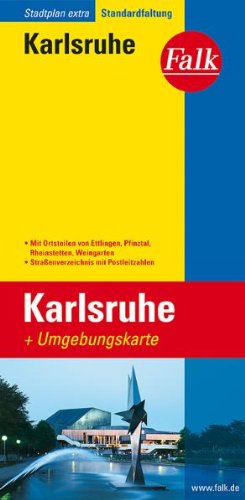 Stadtplan extra Standardfaltung

Karlsruhe

Falk

• Mit Ortsteilen von Ettlingen, Pfinztal, Rheinstetten, Weingarten
• Straßenverzeichnis mit Postleitzahlen

Karlsruhe

+ Umgebungskarte

www.falk.de